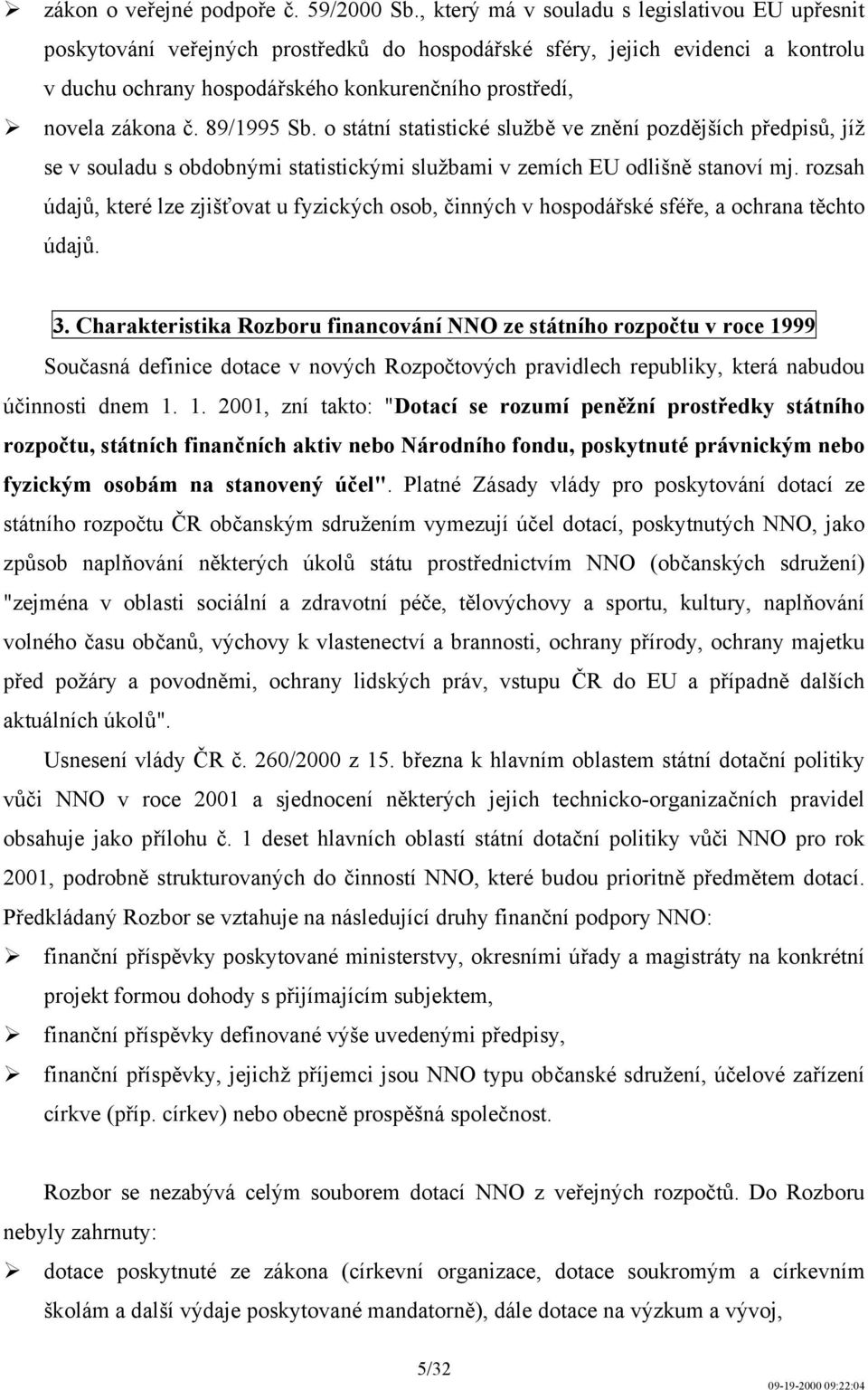 ➢ zákon o veřejné podpoře č. 59/2000 Sb., který má v souladu s legislativou EU upřesnit poskytování veřejných prostředků do hospodářské sféry, jejich evidenci a kontrolu v duchu ochrany hospodářského konkurenčního prostředí,

➢ novela zákona č. 89/1995 Sb. o státní statistické službě ve znění pozdějších předpisů, jíž se v souladu s obdobnými statistickými službami v zemích EU odlišně stanoví mj. rozsah údajů, které lze zjišťovat u fyzických osob, činných v hospodářské sféře, a ochrana těchto údajů.

3. Charakteristika Rozboru financování NNO ze státního rozpočtu v roce 1999

Současná definice dotace v nových Rozpočtových pravidlech republiky, která nabudou účinnosti dnem 1. 1. 2001, zní takto: "Dotací se rozumí peněžní prostředky státního rozpočtu, státních finančních aktiv nebo Národního fondu, poskytnuté právnickým nebo fyzickým osobám na stanovený účel". Platné Zásady vlády pro poskytování dotací ze státního rozpočtu ČR občanským sdružením vymezují účel dotací, poskytnutých NNO, jako způsob naplňování některých úkolů státu prostřednictvím NNO (občanských sdružení) "zejména v oblasti sociální a zdravotní péče, tělovýchovy a sportu, kultury, naplňování volného času občanů, výchovy k vlastenectví a brannosti, ochrany přírody, ochrany majetku před požáry a povodněmi, ochrany lidských práv, vstupu ČR do EU a případně dalších aktuálních úkolů".

Usnesení vlády ČR č. 260/2000 z 15. března k hlavním oblastem státní dotační politiky vůči NNO v roce 2001 a sjednocení některých jejich technicko-organizačních pravidel obsahuje jako přílohu č. 1 deset hlavních oblastí státní dotační politiky vůči NNO pro rok 2001, podrobně strukturovaných do činností NNO, které budou prioritně předmětem dotací. Předkládaný Rozbor se vztahuje na následující druhy finanční podpory NNO:

➢ finanční příspěvky poskytované ministerstvy, okresními úřady a magistráty na konkrétní projekt formou dohody s přijímajícím subjektem,

➢ finanční příspěvky definované výše uvedenými předpisy,

➢ finanční příspěvky, jejichž příjemci jsou NNO typu občanské sdružení, účelové zařízení církve (příp. církev) nebo obecně prospěšná společnost.

Rozbor se nezabývá celým souborem dotací NNO z veřejných rozpočtů. Do Rozboru nebyly zahrnuty:

➢ dotace poskytnuté ze zákona (církevní organizace, dotace soukromým a církevním školám a další výdaje poskytované mandatorně), dále dotace na výzkum a vývoj,

5/32

09-19-2000 09:22:04